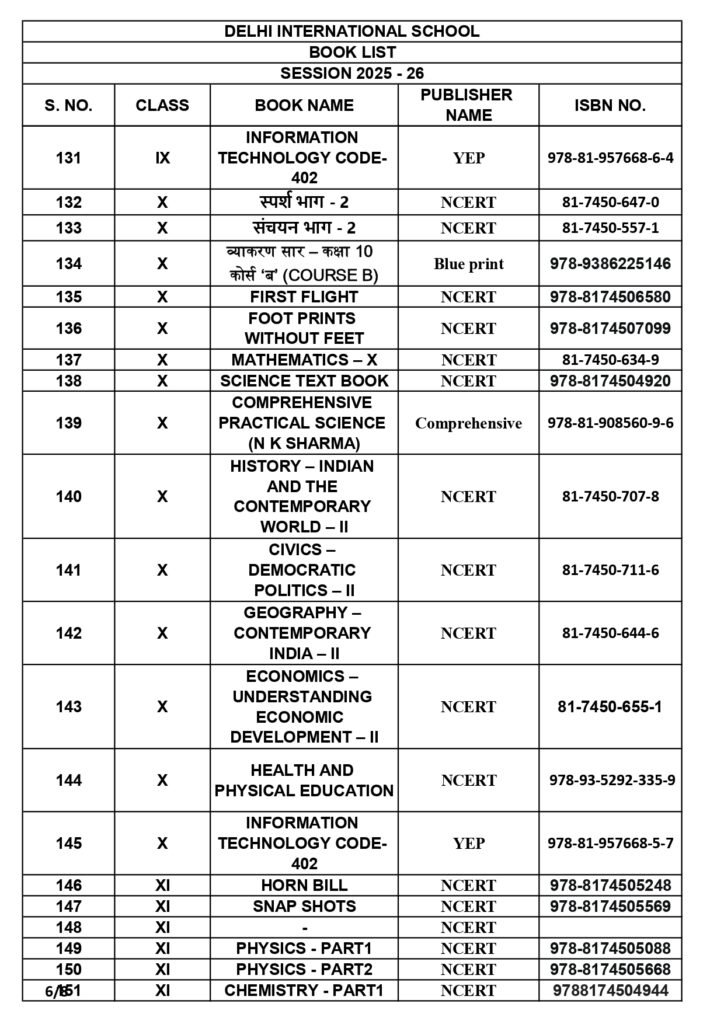 DELHI INTERNATIONAL SCHOOL
BOOK LIST
SESSION 2025 - 26

| S. NO. | CLASS | BOOK NAME | PUBLISHER NAME | ISBN NO. |
|---|---|---|---|---|
| 131 | IX | INFORMATION TECHNOLOGY CODE-402 | YEP | 978-81-957668-6-4 |
| 132 | X | स्पर्श भाग - 2 | NCERT | 81-7450-647-0 |
| 133 | X | संचयन भाग - 2 | NCERT | 81-7450-557-1 |
| 134 | X | व्याकरण सार – कक्षा 10 कोर्स 'ब' (COURSE B) | Blue print | 978-9386225146 |
| 135 | X | FIRST FLIGHT | NCERT | 978-8174506580 |
| 136 | X | FOOT PRINTS WITHOUT FEET | NCERT | 978-8174507099 |
| 137 | X | MATHEMATICS – X | NCERT | 81-7450-634-9 |
| 138 | X | SCIENCE TEXT BOOK | NCERT | 978-8174504920 |
| 139 | X | COMPREHENSIVE PRACTICAL SCIENCE (N K SHARMA) | Comprehensive | 978-81-908560-9-6 |
| 140 | X | HISTORY – INDIAN AND THE CONTEMPORARY WORLD – II | NCERT | 81-7450-707-8 |
| 141 | X | CIVICS – DEMOCRATIC POLITICS – II | NCERT | 81-7450-711-6 |
| 142 | X | GEOGRAPHY – CONTEMPORARY INDIA – II | NCERT | 81-7450-644-6 |
| 143 | X | ECONOMICS – UNDERSTANDING ECONOMIC DEVELOPMENT – II | NCERT | 81-7450-655-1 |
| 144 | X | HEALTH AND PHYSICAL EDUCATION | NCERT | 978-93-5292-335-9 |
| 145 | X | INFORMATION TECHNOLOGY CODE-402 | YEP | 978-81-957668-5-7 |
| 146 | XI | HORN BILL | NCERT | 978-8174505248 |
| 147 | XI | SNAP SHOTS | NCERT | 978-8174505569 |
| 148 | XI | - | NCERT | |
| 149 | XI | PHYSICS - PART1 | NCERT | 978-8174505088 |
| 150 | XI | PHYSICS - PART2 | NCERT | 978-8174505668 |
| 151 | XI | CHEMISTRY - PART1 | NCERT | 9788174504944 |

6/15